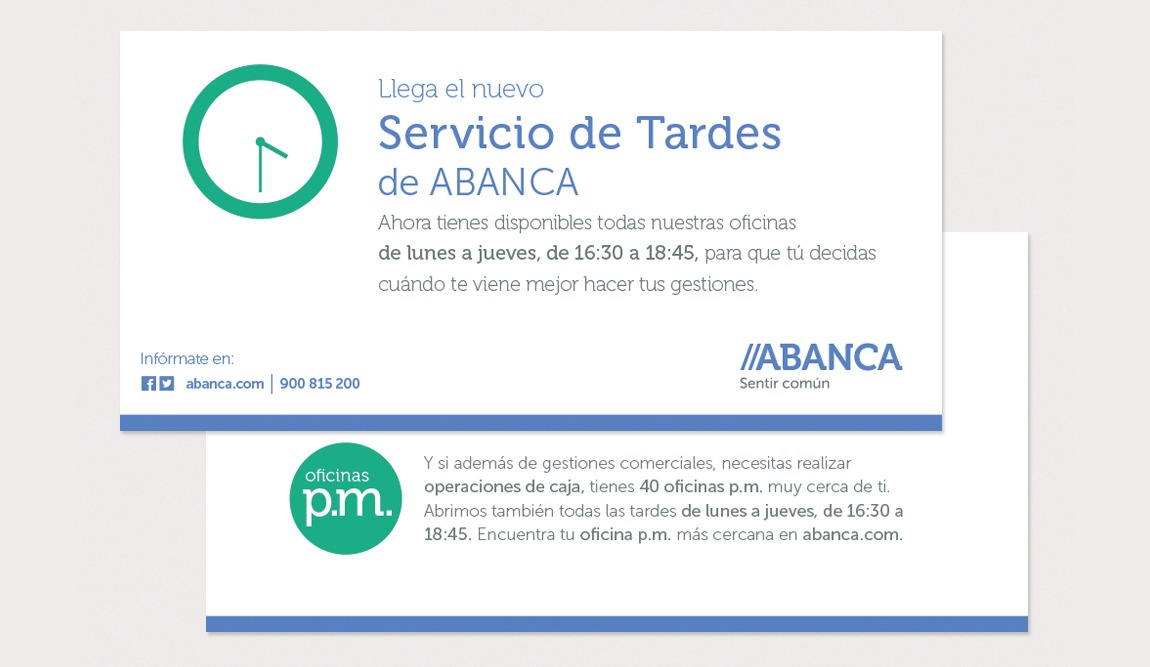 Llega el nuevo
Servicio de Tardes
de ABANCA

Ahora tienes disponibles todas nuestras oficinas de lunes a jueves, de 16:30 a 18:45, para que tú decidas cuándo te viene mejor hacer tus gestiones.

Infórmate en:
abanca.com | 900 815 200

//ABANCA
Sentir común

oficinas
p.m.

Y si además de gestiones comerciales, necesitas realizar operaciones de caja, tienes 40 oficinas p.m. muy cerca de ti. Abrimos también todas las tardes de lunes a jueves, de 16:30 a 18:45. Encuentra tu oficina p.m. más cercana en abanca.com.